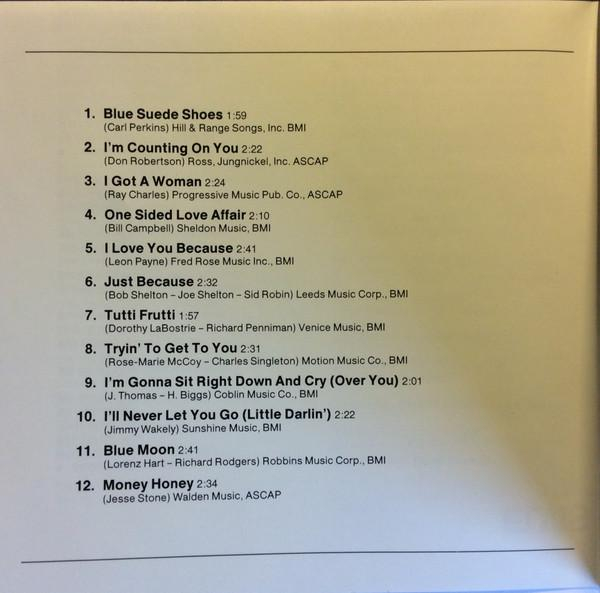 1. Blue Suede Shoes 1:59
(Carl Perkins) Hill & Range Songs, Inc. BMI

2. I'm Counting On You 2:22
(Don Robertson) Ross, Jungnickel, Inc. ASCAP

3. I Got A Woman 2:24
(Ray Charles) Progressive Music Pub. Co., ASCAP

4. One Sided Love Affair 2:10
(Bill Campbell) Sheldon Music, BMI

5. I Love You Because 2:41
(Leon Payne) Fred Rose Music Inc., BMI

6. Just Because 2:32
(Bob Shelton - Joe Shelton - Sid Robin) Leeds Music Corp., BMI

7. Tutti Frutti 1:57
(Dorothy LaBostrie - Richard Penniman) Venice Music, BMI

8. Tryin' To Get To You 2:31
(Rose-Marie McCoy - Charles Singleton) Motion Music Co., BMI

9. I'm Gonna Sit Right Down And Cry (Over You) 2:01
(J. Thomas - H. Biggs) Coblin Music Co., BMI

10. I'll Never Let You Go (Little Darlin') 2:22
(Jimmy Wakely) Sunshine Music, BMI

11. Blue Moon 2:41
(Lorenz Hart - Richard Rodgers) Robbins Music Corp., BMI

12. Money Honey 2:34
(Jesse Stone) Walden Music, ASCAP